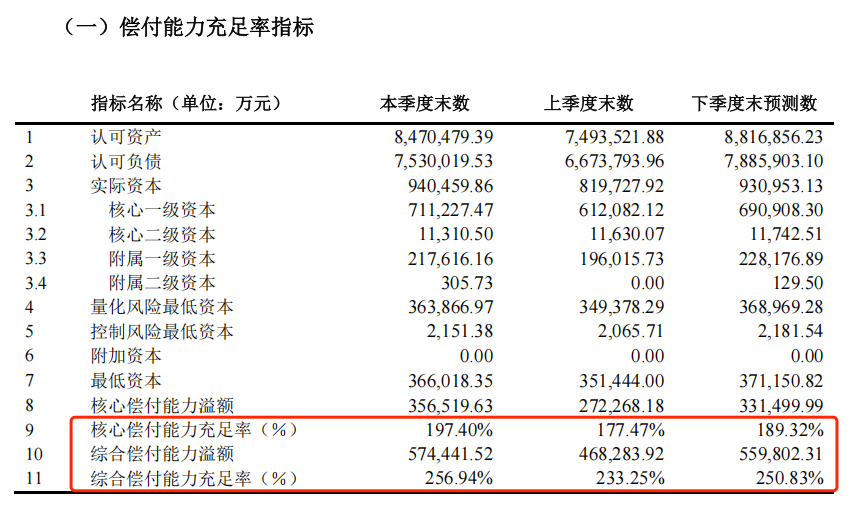 （一）偿付能力充足率指标

|  | 指标名称（单位：万元） | 本季度末数 | 上季度末数 | 下季度末预测数 |
|---|---|---|---|---|
| 1 | 认可资产 | 8,470,479.39 | 7,493,521.88 | 8,816,856.23 |
| 2 | 认可负债 | 7,530,019.53 | 6,673,793.96 | 7,885,903.10 |
| 3 | 实际资本 | 940,459.86 | 819,727.92 | 930,953.13 |
| 3.1 | 核心一级资本 | 711,227.47 | 612,082.12 | 690,908.30 |
| 3.2 | 核心二级资本 | 11,310.50 | 11,630.07 | 11,742.51 |
| 3.3 | 附属一级资本 | 217,616.16 | 196,015.73 | 228,176.89 |
| 3.4 | 附属二级资本 | 305.73 | 0.00 | 129.50 |
| 4 | 量化风险最低资本 | 363,866.97 | 349,378.29 | 368,969.28 |
| 5 | 控制风险最低资本 | 2,151.38 | 2,065.71 | 2,181.54 |
| 6 | 附加资本 | 0.00 | 0.00 | 0.00 |
| 7 | 最低资本 | 366,018.35 | 351,444.00 | 371,150.82 |
| 8 | 核心偿付能力溢额 | 356,519.63 | 272,268.18 | 331,499.99 |
| 9 | 核心偿付能力充足率（%） | 197.40% | 177.47% | 189.32% |
| 10 | 综合偿付能力溢额 | 574,441.52 | 468,283.92 | 559,802.31 |
| 11 | 综合偿付能力充足率（%） | 256.94% | 233.25% | 250.83% |